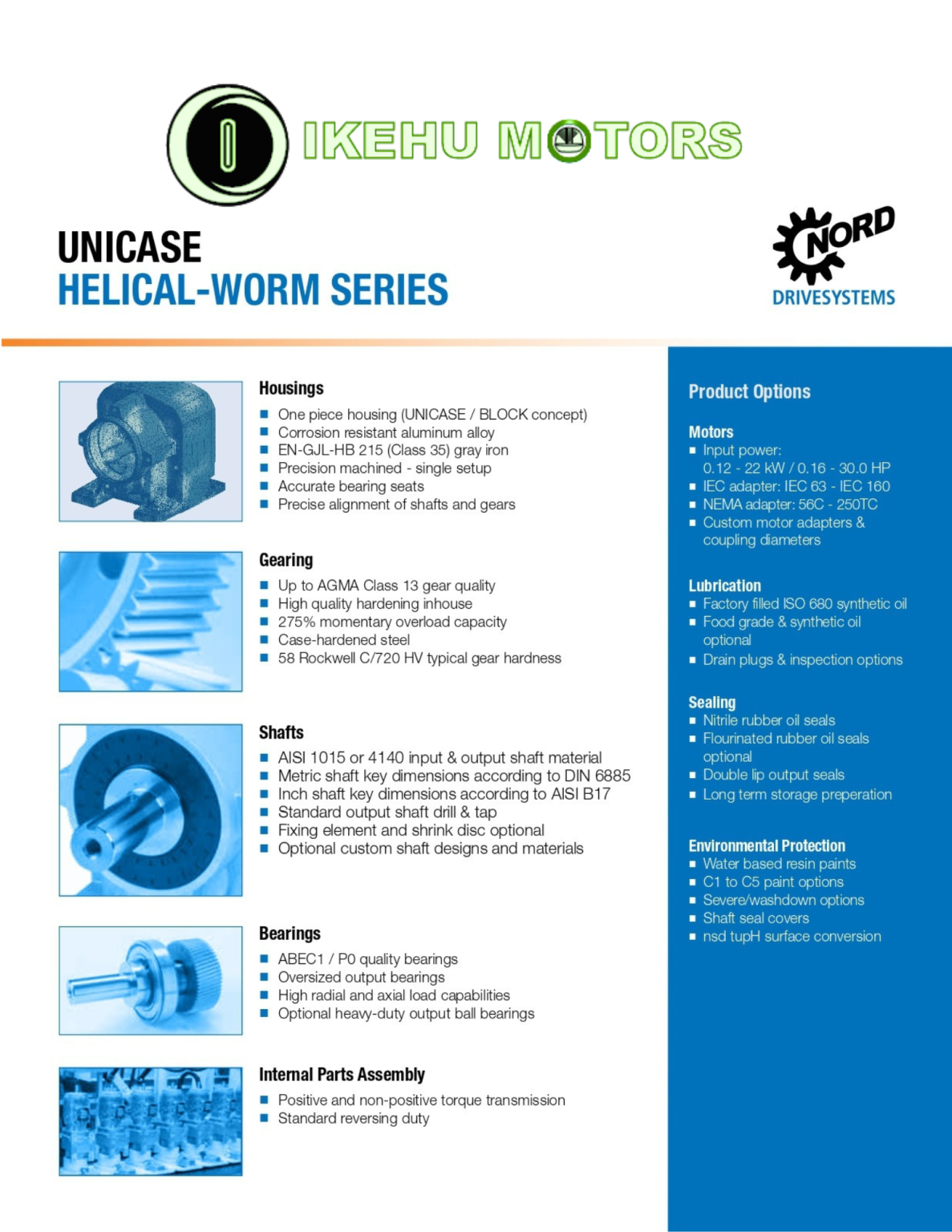 IKEHU MOTORS

UNICASE
HELICAL-WORM SERIES

NORD
DRIVESYSTEMS

Housings
- One piece housing (UNICASE / BLOCK concept)
- Corrosion resistant aluminum alloy
- EN-GJL-HB 215 (Class 35) gray iron
- Precision machined - single setup
- Accurate bearing seats
- Precise alignment of shafts and gears

Gearing
- Up to AGMA Class 13 gear quality
- High quality hardening inhouse
- 275% momentary overload capacity
- Case-hardened steel
- 58 Rockwell C/720 HV typical gear hardness

Shafts
- AISI 1015 or 4140 input & output shaft material
- Metric shaft key dimensions according to DIN 6885
- Inch shaft key dimensions according to AISI B17
- Standard output shaft drill & tap
- Fixing element and shrink disc optional
- Optional custom shaft designs and materials

Bearings
- ABEC1 / P0 quality bearings
- Oversized output bearings
- High radial and axial load capabilities
- Optional heavy-duty output ball bearings

Internal Parts Assembly
- Positive and non-positive torque transmission
- Standard reversing duty

Product Options

Motors
- Input power: 0.12 - 22 kW / 0.16 - 30.0 HP
- IEC adapter: IEC 63 - IEC 160
- NEMA adapter: 56C - 250TC
- Custom motor adapters & coupling diameters

Lubrication
- Factory filled ISO 680 synthetic oil
- Food grade & synthetic oil optional
- Drain plugs & inspection options

Sealing
- Nitrile rubber oil seals
- Flourinated rubber oil seals optional
- Double lip output seals
- Long term storage preperation

Environmental Protection
- Water based resin paints
- C1 to C5 paint options
- Severe/washdown options
- Shaft seal covers
- nsd tupH surface conversion